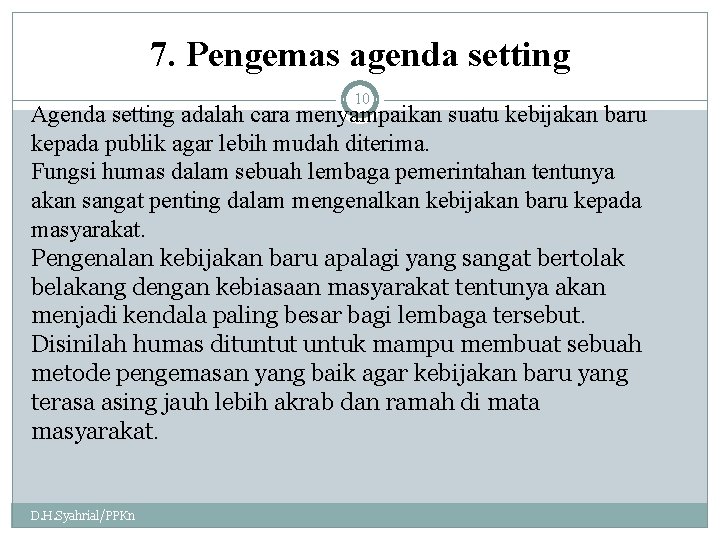 7. Pengemas agenda setting

10

Agenda setting adalah cara menyampaikan suatu kebijakan baru kepada publik agar lebih mudah diterima.
Fungsi humas dalam sebuah lembaga pemerintahan tentunya akan sangat penting dalam mengenalkan kebijakan baru kepada masyarakat.
Pengenalan kebijakan baru apalagi yang sangat bertolak belakang dengan kebiasaan masyarakat tentunya akan menjadi kendala paling besar bagi lembaga tersebut.
Disinilah humas dituntut untuk mampu membuat sebuah metode pengemasan yang baik agar kebijakan baru yang terasa asing jauh lebih akrab dan ramah di mata masyarakat.

D.H.Syahrial/PPKn